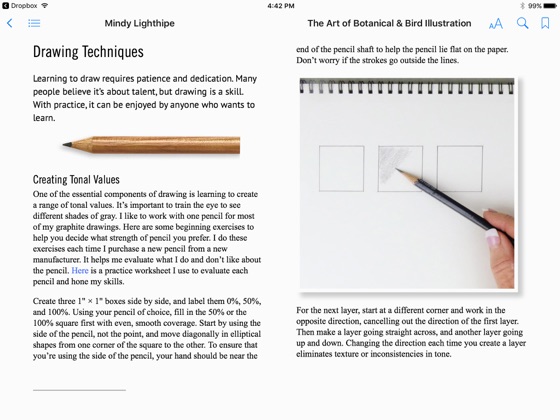 Dropbox 4:42 PM 99%

Mindy Lighthipe The Art of Botanical & Bird Illustration AA

Drawing Techniques

Learning to draw requires patience and dedication. Many people believe it's about talent, but drawing is a skill. With practice, it can be enjoyed by anyone who wants to learn.

Creating Tonal Values

One of the essential components of drawing is learning to create a range of tonal values. It's important to train the eye to see different shades of gray. I like to work with one pencil for most of my graphite drawings. Here are some beginning exercises to help you decide what strength of pencil you prefer. I do these exercises each time I purchase a new pencil from a new manufacturer. It helps me evaluate what I do and don't like about the pencil. Here is a practice worksheet I use to evaluate each pencil and hone my skills.

Create three 1" × 1" boxes side by side, and label them 0%, 50%, and 100%. Using your pencil of choice, fill in the 50% or the 100% square first with even, smooth coverage. Start by using the side of the pencil, not the point, and move diagonally in elliptical shapes from one corner of the square to the other. To ensure that you're using the side of the pencil, your hand should be near the end of the pencil shaft to help the pencil lie flat on the paper. Don't worry if the strokes go outside the lines.

For the next layer, start at a different corner and work in the opposite direction, cancelling out the direction of the first layer. Then make a layer going straight across, and another layer going up and down. Changing the direction each time you create a layer eliminates texture or inconsistencies in tone.